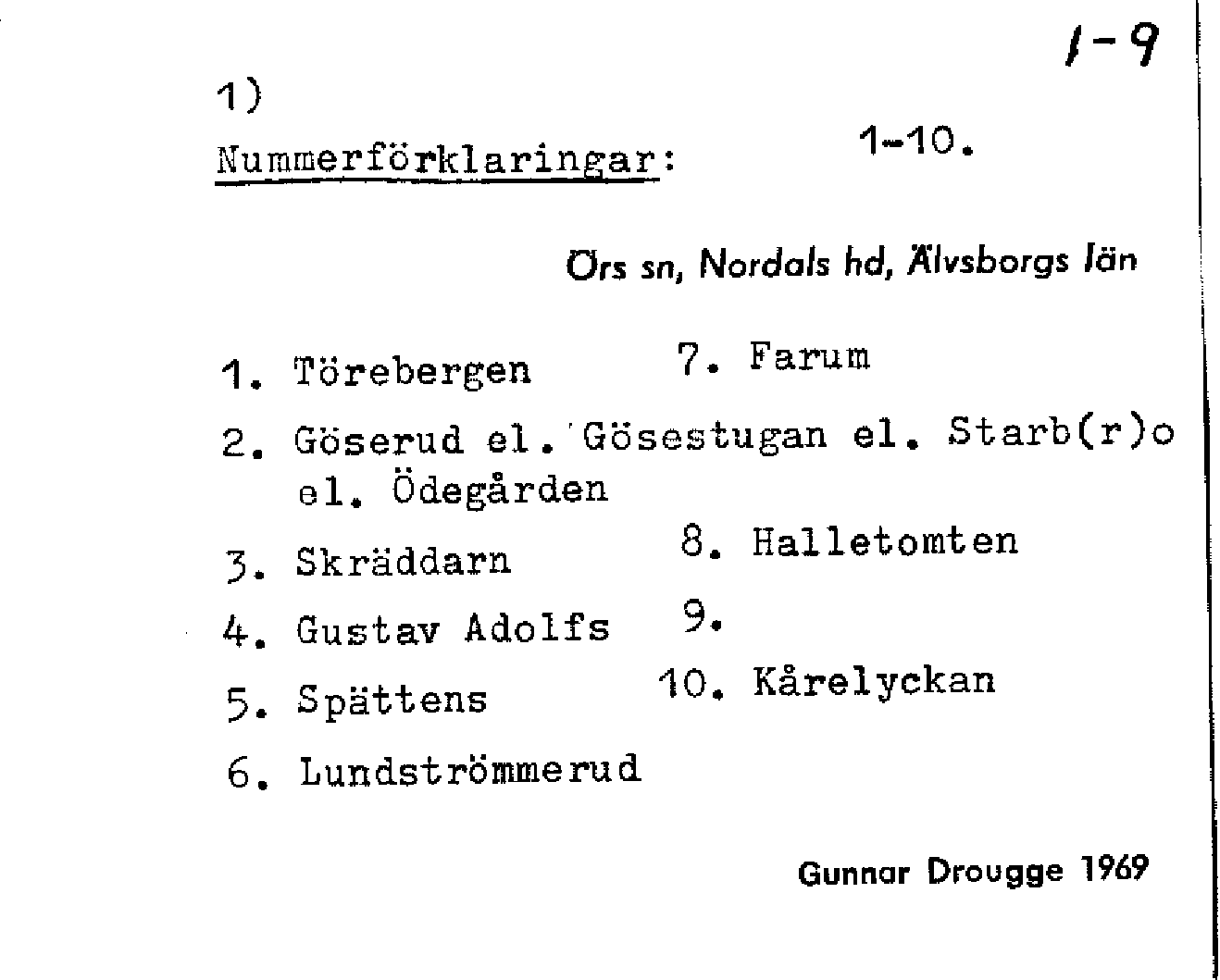 1-9

1)

Nummerförklaringar: 1-10.

Örs sn, Nordals hd, Älvsborgs län

1. Törebergen
2. Göserud el. Gösestugan el. Starb(r)o el. Ödegården
3. Skräddarn
4. Gustav Adolfs
5. Spättens
6. Lundströmmerud

7. Farum
8. Halletomten
9.
10. Kårelyckan

Gunnar Drougge 1969